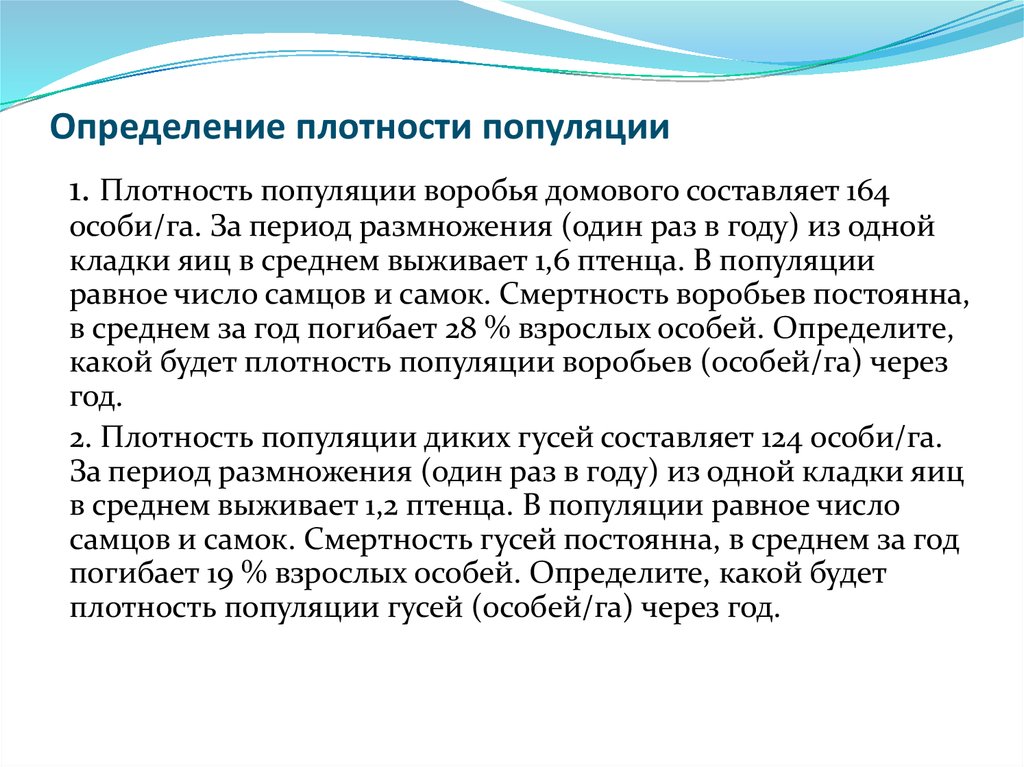 Определение плотности популяции

1. Плотность популяции воробья домового составляет 164 особи/га. За период размножения (один раз в году) из одной кладки яиц в среднем выживает 1,6 птенца. В популяции равное число самцов и самок. Смертность воробьев постоянна, в среднем за год погибает 28 % взрослых особей. Определите, какой будет плотность популяции воробьев (особей/га) через год.

2. Плотность популяции диких гусей составляет 124 особи/га. За период размножения (один раз в году) из одной кладки яиц в среднем выживает 1,2 птенца. В популяции равное число самцов и самок. Смертность гусей постоянна, в среднем за год погибает 19 % взрослых особей. Определите, какой будет плотность популяции гусей (особей/га) через год.